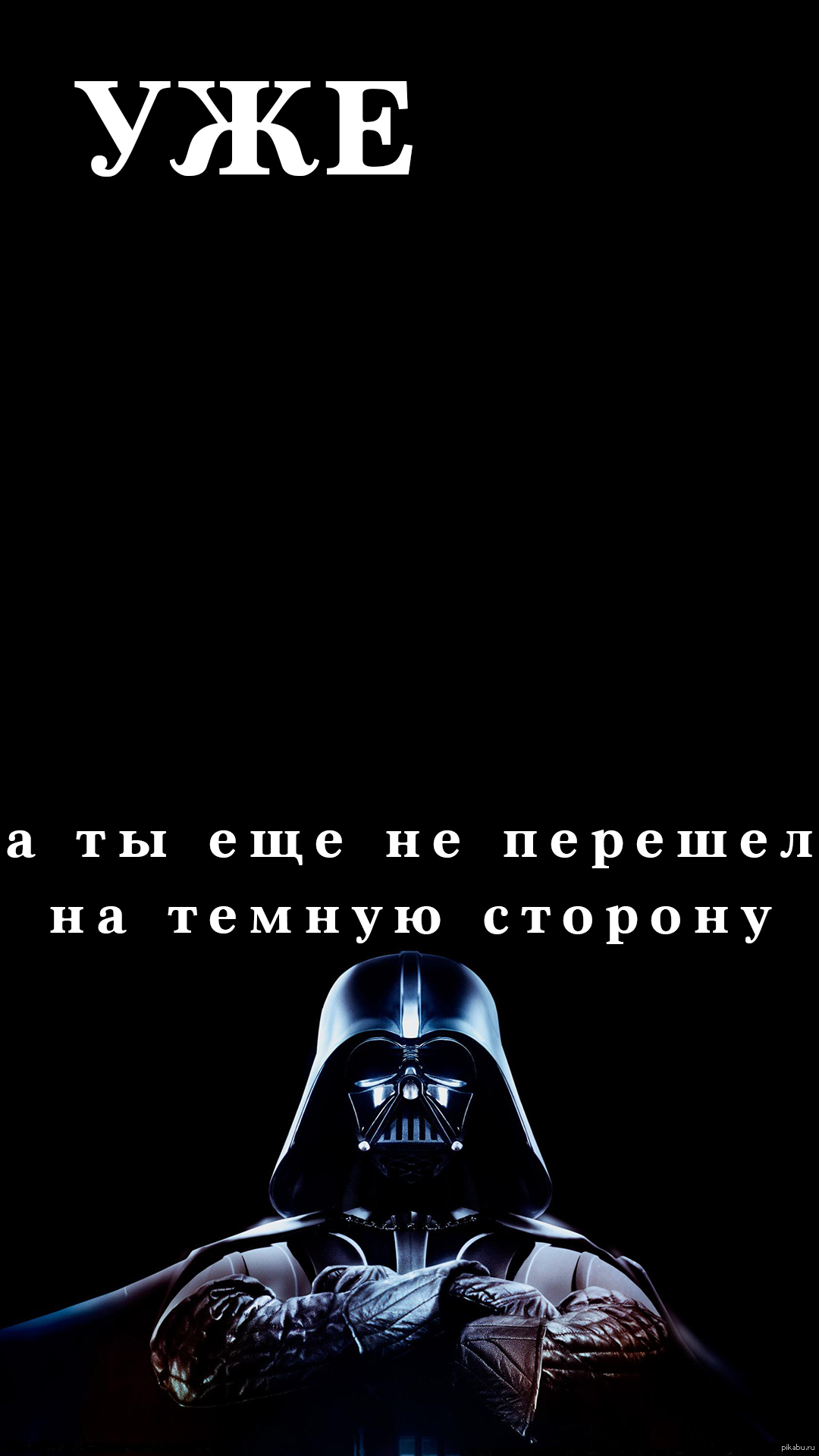 УЖЕ

а ты еще не перешел на темную сторону

pikabu.ru